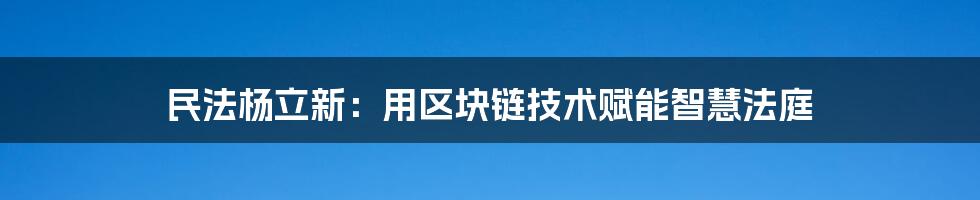 民法杨立新：用区块链技术赋能智慧法庭